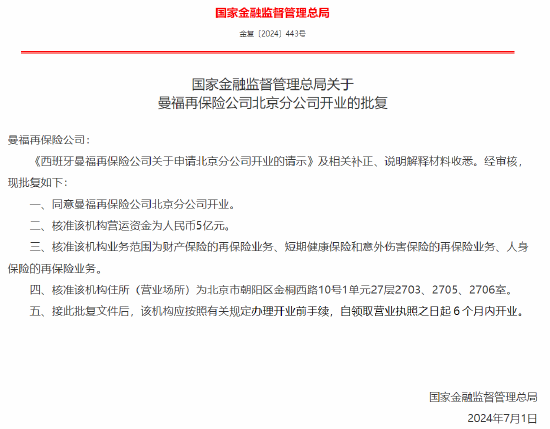 国家金融监督管理总局

金复〔2024〕443号

国家金融监督管理总局关于
曼福再保险公司北京分公司开业的批复

曼福再保险公司：

《西班牙曼福再保险公司关于申请北京分公司开业的请示》及相关补正、说明解释材料收悉。经审核，现批复如下：

一、同意曼福再保险公司北京分公司开业。

二、核准该机构营运资金为人民币5亿元。

三、核准该机构业务范围为财产保险的再保险业务、短期健康保险和意外伤害保险的再保险业务、人身保险的再保险业务。

四、核准该机构住所（营业场所）为北京市朝阳区金桐西路10号1单元27层2703、2705、2706室。

五、接此批复文件后，该机构应按照有关规定办理开业前手续，自领取营业执照之日起 6 个月内开业。

国家金融监督管理总局

2024年7月1日